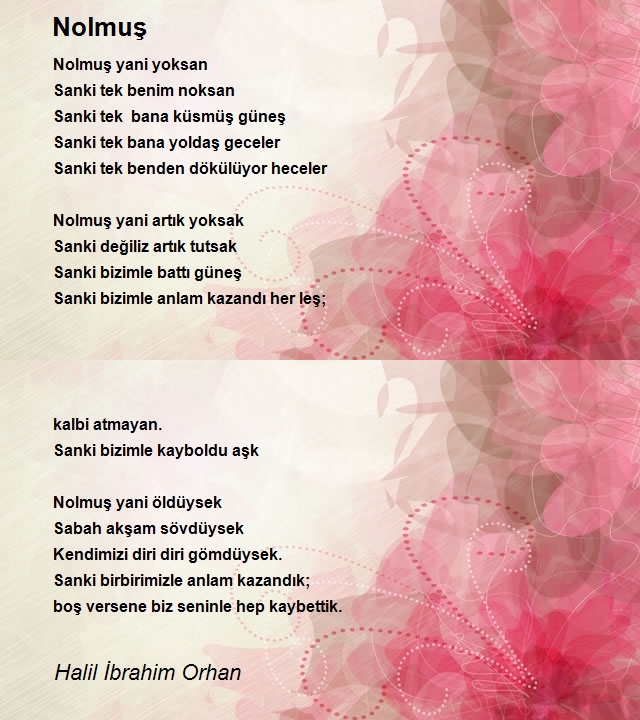 Nolmuş

Nolmuş yani yoksan
Sanki tek benim noksan
Sanki tek bana küsmüş güneş
Sanki tek bana yoldaş geceler
Sanki tek benden dökülüyor heceler

Nolmuş yani artık yoksak
Sanki değiliz artık tutsak
Sanki bizimle battı güneş
Sanki bizimle anlam kazandı her leş;

kalbi atmayan.
Sanki bizimle kayboldu aşk

Nolmuş yani öldüysek
Sabah akşam sövdüysek
Kendimizi diri diri gömdüysek.
Sanki birbirimizle anlam kazandık;
boş versene biz seninle hep kaybettik.

Halil İbrahim Orhan